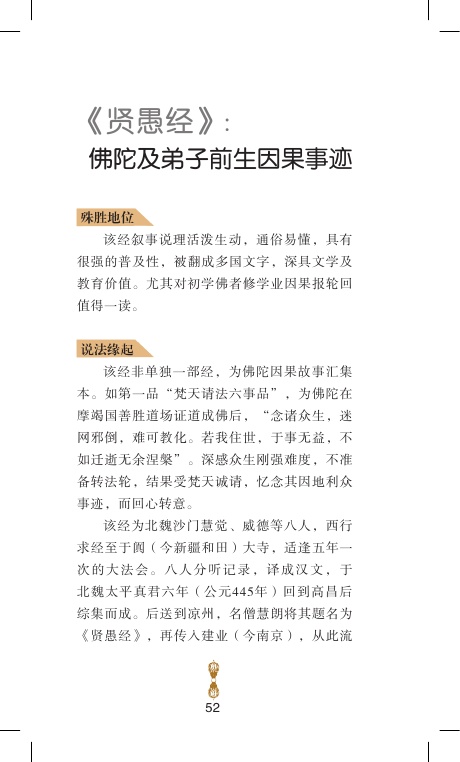 《贤愚经》：
佛陀及弟子前生因果事迹

殊胜地位

该经叙事说理活泼生动，通俗易懂，具有很强的普及性，被翻成多国文字，深具文学及教育价值。尤其对初学佛者修学业因果报轮回值得一读。

说法缘起

该经非单独一部经，为佛陀因果故事汇集本。如第一品“梵天请法六事品”，为佛陀在摩竭国善胜道场证道成佛后，“念诸众生，迷网邪倒，难可教化。若我住世，于事无益，不如迁逝无余涅槃”。深感众生刚强难度，不准备转法轮，结果受梵天诚请，忆念其因地利众事迹，而回心转意。

该经为北魏沙门慧觉、威德等八人，西行求经至于阗（今新疆和田）大寺，适逢五年一次的大法会。八人分听记录，译成汉文，于北魏太平真君六年（公元445年）回到高昌后综集而成。后送到凉州，名僧慧朗将其题名为《贤愚经》，再传入建业（今南京），从此流

52